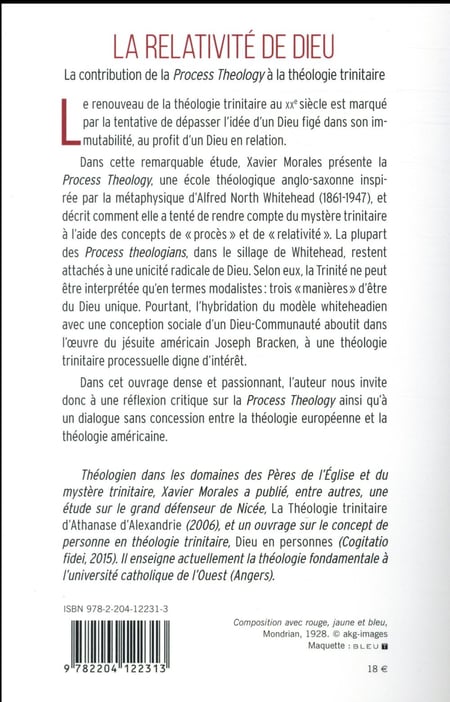 LA RELATIVITÉ DE DIEU

La contribution de la Process Theology à la théologie trinitaire

Le renouveau de la théologie trinitaire au XXe siècle est marqué par la tentative de dépasser l'idée d'un Dieu figé dans son immutabilité, au profit d'un Dieu en relation.

Dans cette remarquable étude, Xavier Morales présente la Process Theology, une école théologique anglo-saxonne inspirée par la métaphysique d'Alfred North Whitehead (1861-1947), et décrit comment elle a tenté de rendre compte du mystère trinitaire à l'aide des concepts de « procès » et de « relativité ». La plupart des Process theologians, dans le sillage de Whitehead, restent attachés à une unicité radicale de Dieu. Selon eux, la Trinité ne peut être interprétée qu'en termes modalistes : trois « manières » d'être du Dieu unique. Pourtant, l'hybridation du modèle whiteheadien avec une conception sociale d'un Dieu-Communauté aboutit dans l'œuvre du jésuite américain Joseph Bracken, à une théologie trinitaire processuelle digne d'intérêt.

Dans cet ouvrage dense et passionnant, l'auteur nous invite donc à une réflexion critique sur la Process Theology ainsi qu'à un dialogue sans concession entre la théologie européenne et la théologie américaine.

Théologien dans les domaines des Pères de l'Église et du mystère trinitaire, Xavier Morales a publié, entre autres, une étude sur le grand défenseur de Nicée, La Théologie trinitaire d'Athanase d'Alexandrie (2006), et un ouvrage sur le concept de personne en théologie trinitaire, Dieu en personnes (Cogitatio fidei, 2015). Il enseigne actuellement la théologie fondamentale à l'université catholique de l'Ouest (Angers).

ISBN 978-2-204-12231-3

9 782204 122313

Composition avec rouge, jaune et bleu, Mondrian, 1928. © akg-images
Maquette : BLEU T

18 €